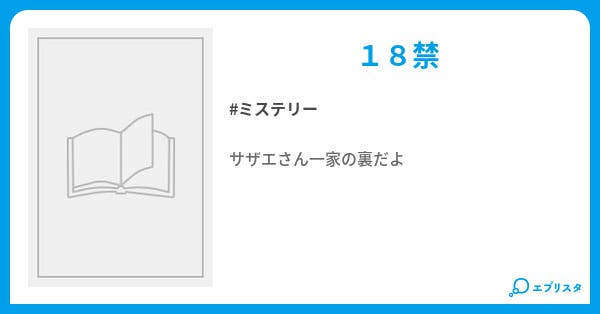 １８禁

#ミステリー

サザエさん一家の裏だよ

エブリスタ